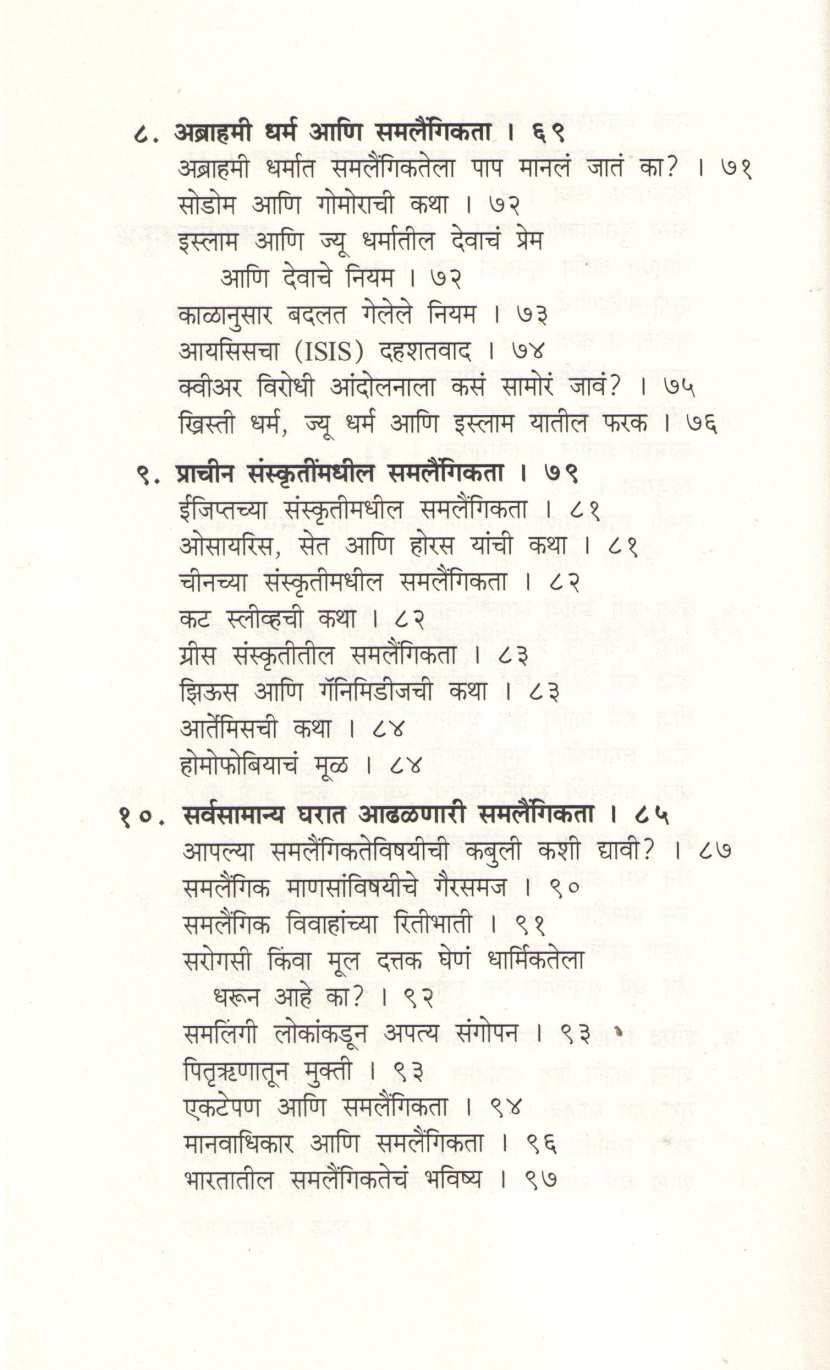 ८. अब्राहमी धर्म आणि समलैंगिकता । ६९
अब्राहमी धर्मात समलैंगिकतेला पाप मानलं जातं का? । ७१
सोडोम आणि गोमोराची कथा । ७२
इस्लाम आणि ज्यू धर्मातील देवाचं प्रेम आणि देवाचे नियम । ७२
काळानुसार बदलत गेलेले नियम । ७३
आयसिसचा (ISIS) दहशतवाद । ७४
क्वीअर विरोधी आंदोलनाला कसं सामोरं जावं? । ७५
ख्रिस्ती धर्म, ज्यू धर्म आणि इस्लाम यातील फरक । ७६

९. प्राचीन संस्कृतींमधील समलैंगिकता । ७९
ईजिप्तच्या संस्कृतीमधील समलैंगिकता । ८१
ओसायरिस, सेत आणि होरस यांची कथा । ८१
चीनच्या संस्कृतीमधील समलैंगिकता । ८२
कट स्लीव्हची कथा । ८२
ग्रीस संस्कृतीतील समलैंगिकता । ८३
झिऊस आणि गॅनिमिडीजची कथा । ८३
आर्तेमिसची कथा । ८४
होमोफोबियाचं मूळ । ८४

१०. सर्वसामान्य घरात आढळणारी समलैंगिकता । ८५
आपल्या समलैंगिकतेविषयीची कबुली कशी द्यावी? । ८७
समलैंगिक माणसांविषयीचे गैरसमज । ९०
समलैंगिक विवाहांच्या रितीभाती । ९१
सरोगसी किंवा मूल दत्तक घेणं धार्मिकतेला धरून आहे का? । ९२
समलिंगी लोकांकडून अपत्य संगोपन । ९३
पितृऋणातून मुक्ती । ९३
एकटेपण आणि समलैंगिकता । ९४
मानवाधिकार आणि समलैंगिकता । ९६
भारतातील समलैंगिकतेचं भविष्य । ९७